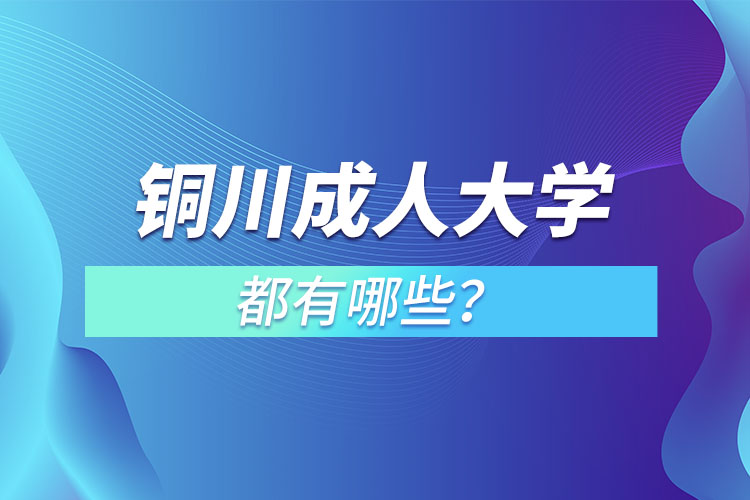 铜川成人大学

都有哪些？